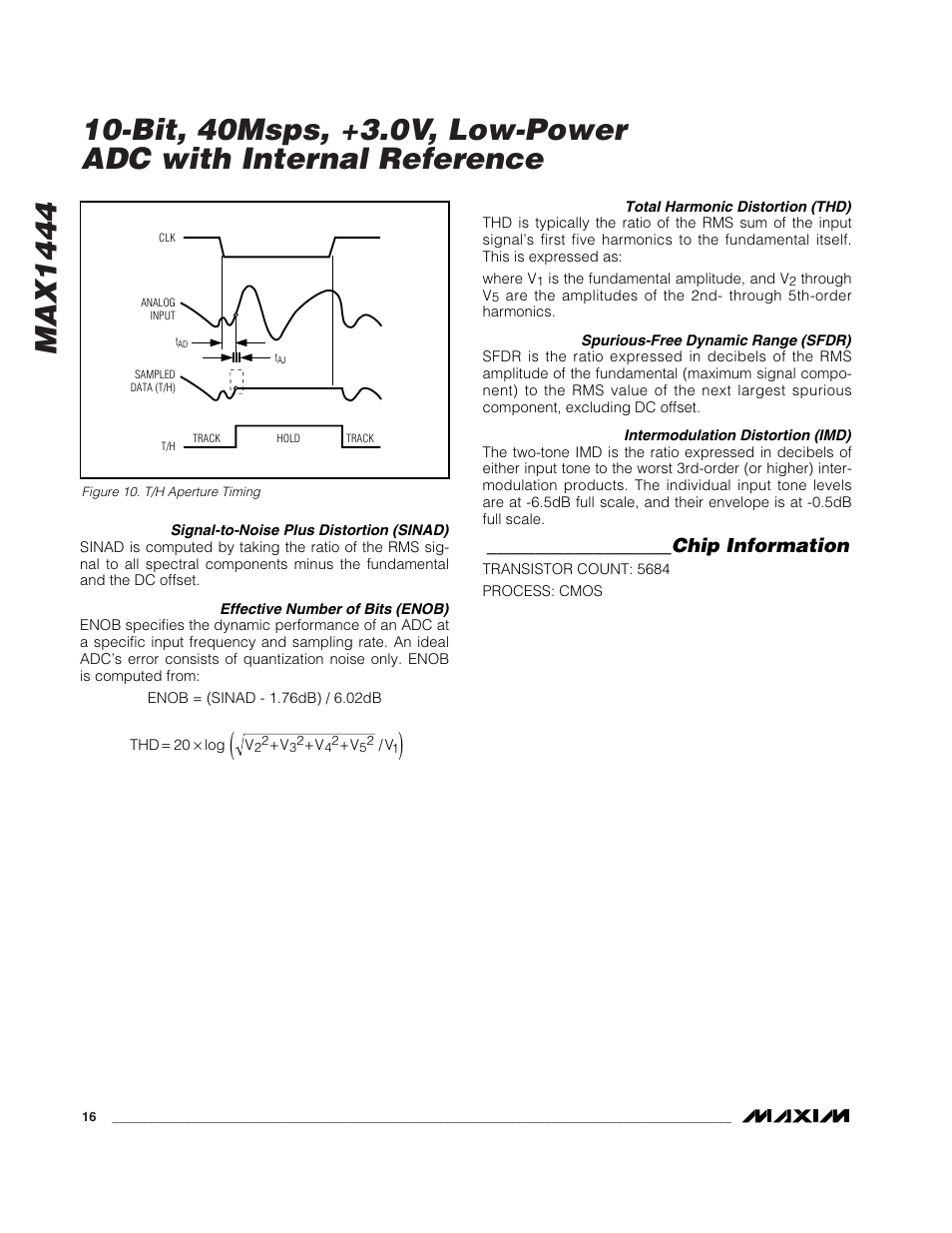 MAX1444

10-Bit, 40Msps, +3.0V, Low-Power ADC with Internal Reference

CLK

ANALOG INPUT

$t_{AD}$

$t_{AJ}$

SAMPLED DATA (T/H)

T/H

TRACK

HOLD

TRACK

Figure 10. T/H Aperture Timing

Signal-to-Noise Plus Distortion (SINAD)

SINAD is computed by taking the ratio of the RMS signal to all spectral components minus the fundamental and the DC offset.

Effective Number of Bits (ENOB)

ENOB specifies the dynamic performance of an ADC at a specific input frequency and sampling rate. An ideal ADC's error consists of quantization noise only. ENOB is computed from:

ENOB = (SINAD - 1.76dB) / 6.02dB

$THD = 20 \times \log \left( \sqrt{V_2^2 + V_3^2 + V_4^2 + V_5^2} / V_1 \right)$

Total Harmonic Distortion (THD)

THD is typically the ratio of the RMS sum of the input signal's first five harmonics to the fundamental itself. This is expressed as:

where $V_1$ is the fundamental amplitude, and $V_2$ through $V_5$ are the amplitudes of the 2nd- through 5th-order harmonics.

Spurious-Free Dynamic Range (SFDR)

SFDR is the ratio expressed in decibels of the RMS amplitude of the fundamental (maximum signal component) to the RMS value of the next largest spurious component, excluding DC offset.

Intermodulation Distortion (IMD)

The two-tone IMD is the ratio expressed in decibels of either input tone to the worst 3rd-order (or higher) intermodulation products. The individual input tone levels are at -6.5dB full scale, and their envelope is at -0.5dB full scale.

Chip Information

TRANSISTOR COUNT: 5684

PROCESS: CMOS

16

MAXIM